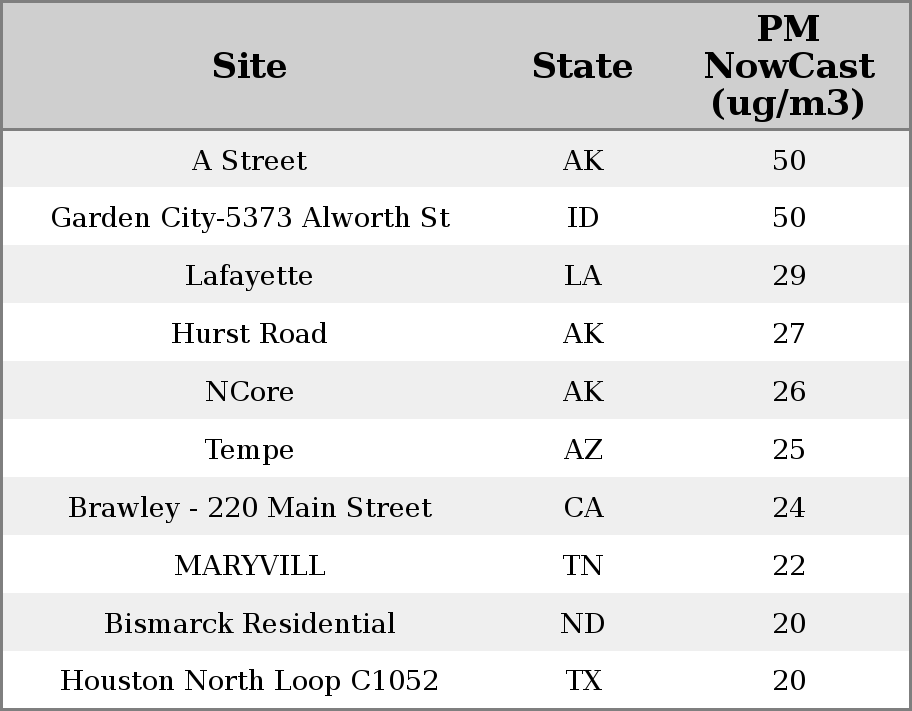 | Site | State | PM NowCast (ug/m3) |
|---|---|---|
| A Street | AK | 50 |
| Garden City-5373 Alworth St | ID | 50 |
| Lafayette | LA | 29 |
| Hurst Road | AK | 27 |
| NCore | AK | 26 |
| Tempe | AZ | 25 |
| Brawley - 220 Main Street | CA | 24 |
| MARYVILL | TN | 22 |
| Bismarck Residential | ND | 20 |
| Houston North Loop C1052 | TX | 20 |